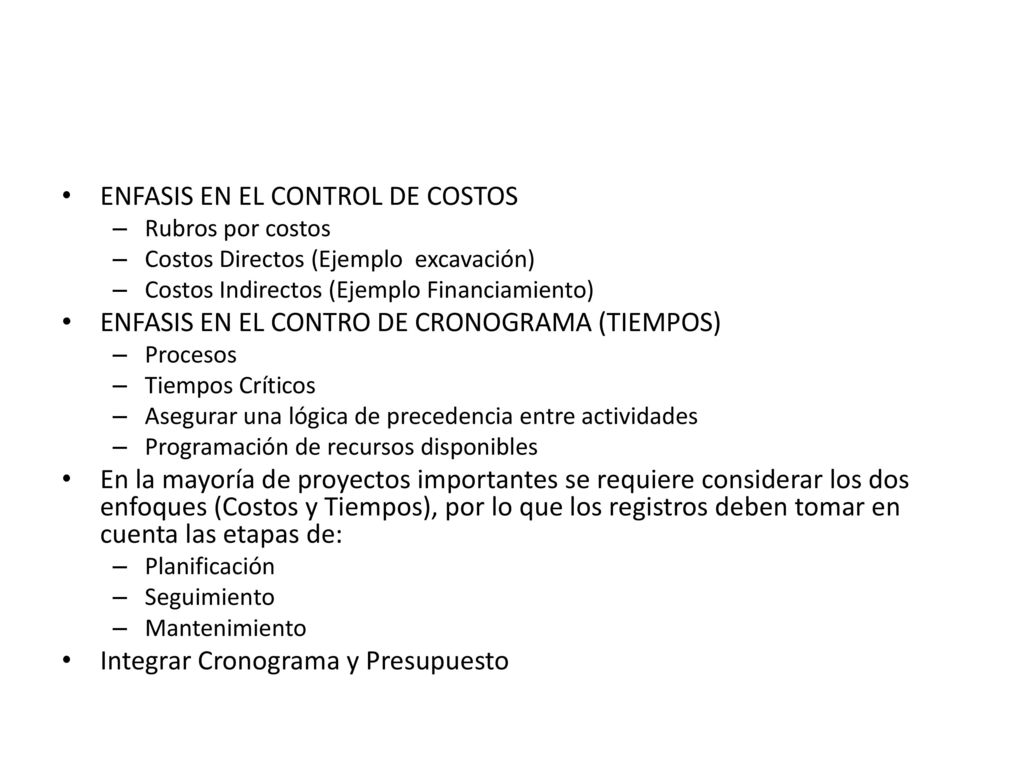 • ENFASIS EN EL CONTROL DE COSTOS
– Rubros por costos
– Costos Directos (Ejemplo excavación)
– Costos Indirectos (Ejemplo Financiamiento)
• ENFASIS EN EL CONTRO DE CRONOGRAMA (TIEMPOS)
– Procesos
– Tiempos Críticos
– Asegurar una lógica de precedencia entre actividades
– Programación de recursos disponibles
• En la mayoría de proyectos importantes se requiere considerar los dos enfoques (Costos y Tiempos), por lo que los registros deben tomar en cuenta las etapas de:
– Planificación
– Seguimiento
– Mantenimiento
• Integrar Cronograma y Presupuesto